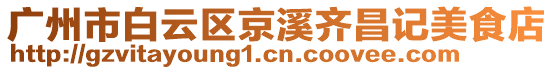 广州市白云区京溪齐昌记美食店
http://gzvitayoung1.cn.coovee.com